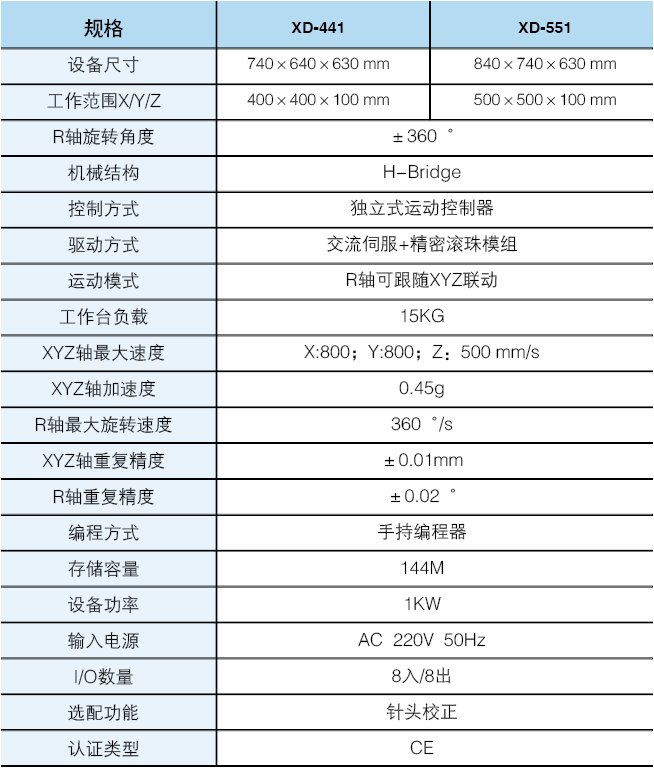 | 规格 | XD-441 | XD-551 |
|---|---|---|
| 设备尺寸 | 740 × 640 × 630 mm | 840 × 740 × 630 mm |
| 工作范围X/Y/Z | 400 × 400 × 100 mm | 500 × 500 × 100 mm |
| R轴旋转角度 | ± 360 ° | |
| 机械结构 | H-Bridge | |
| 控制方式 | 独立式运动控制器 | |
| 驱动方式 | 交流伺服+精密滚珠模组 | |
| 运动模式 | R轴可跟随XYZ联动 | |
| 工作台负载 | 15KG | |
| XYZ轴最大速度 | X:800；Y:800；Z：500 mm/s | |
| XYZ轴加速度 | 0.45g | |
| R轴最大旋转速度 | 360 °/s | |
| XYZ轴重复精度 | ± 0.01mm | |
| R轴重复精度 | ± 0.02 ° | |
| 编程方式 | 手持编程器 | |
| 存储容量 | 144M | |
| 设备功率 | 1KW | |
| 输入电源 | AC 220V 50Hz | |
| I/O数量 | 8入/8出 | |
| 选配功能 | 针头校正 | |
| 认证类型 | CE | |